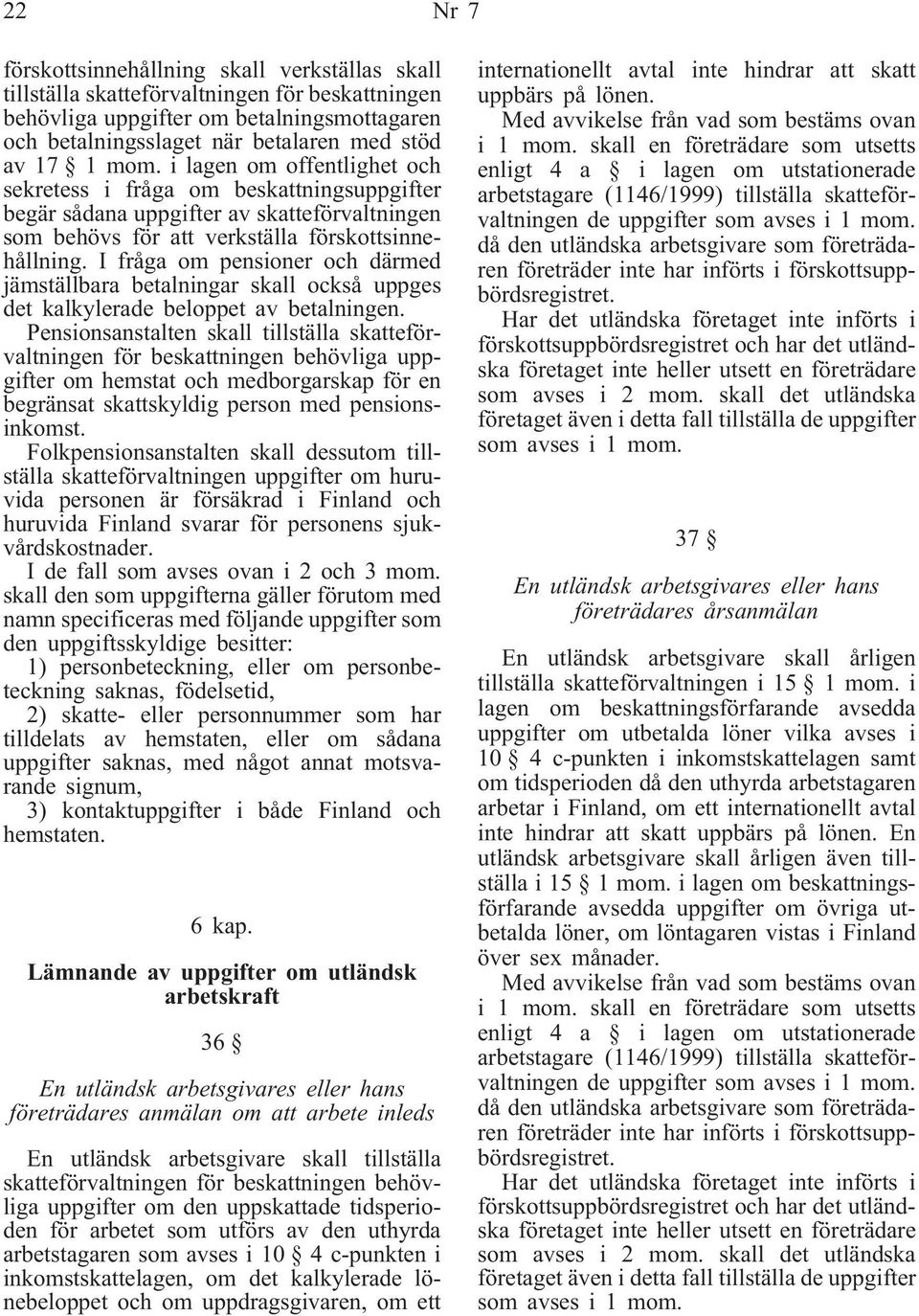 22 Nr 7

förskottsinnehållning skall verkställas skall tillställa skatteförvaltningen för beskattningen behövliga uppgifter om betalningsmottagaren och betalningsslaget när betalaren med stöd av 17 § 1 mom. i lagen om offentlighet och sekretess i fråga om beskattningsuppgifter begär sådana uppgifter av skatteförvaltningen som behövs för att verkställa förskottsinnehållning. I fråga om pensioner och därmed jämställbara betalningar skall också uppges det kalkylerade beloppet av betalningen.

Pensionsanstalten skall tillställa skatteförvaltningen för beskattningen behövliga uppgifter om hemstat och medborgarskap för en begränsat skattskyldig person med pensionsinkomst.

Folkpensionsanstalten skall dessutom tillställa skatteförvaltningen uppgifter om huruvida personen är försäkrad i Finland och huruvida Finland svarar för personens sjukvårdskostnader.

I de fall som avses ovan i 2 och 3 mom. skall den som uppgifterna gäller förutom med namn specificeras med följande uppgifter som den uppgiftsskyldige besitter:

1) personbeteckning, eller om personbeteckning saknas, födelsetid,

2) skatte- eller personnummer som har tilldelats av hemstaten, eller om sådana uppgifter saknas, med något annat motsvarande signum,

3) kontaktuppgifter i både Finland och hemstaten.

6 kap.

Lämnande av uppgifter om utländsk arbetskraft

36 §

En utländsk arbetsgivares eller hans företrädares anmälan om att arbete inleds

En utländsk arbetsgivare skall tillställa skatteförvaltningen för beskattningen behövliga uppgifter om den uppskattade tidsperioden för arbetet som utförs av den uthyrda arbetstagaren som avses i 10 § 4 c-punkten i inkomstskattelagen, om det kalkylerade lönebeloppet och om uppdragsgivaren, om ett internationellt avtal inte hindrar att skatt uppbärs på lönen.

Med avvikelse från vad som bestäms ovan i 1 mom. skall en företrädare som utsetts enligt 4 a § i lagen om utstationerade arbetstagare (1146/1999) tillställa skatteförvaltningen de uppgifter som avses i 1 mom. då den utländska arbetsgivare som företrädaren företräder inte har införts i förskottsuppbördsregistret.

Har det utländska företaget inte införts i förskottsuppbördsregistret och har det utländska företaget inte heller utsett en företrädare som avses i 2 mom. skall det utländska företaget även i detta fall tillställa de uppgifter som avses i 1 mom.

37 §

En utländsk arbetsgivares eller hans företrädares årsanmälan

En utländsk arbetsgivare skall årligen tillställa skatteförvaltningen i 15 § 1 mom. i lagen om beskattningsförfarande avsedda uppgifter om utbetalda löner vilka avses i 10 § 4 c-punkten i inkomstskattelagen samt om tidsperioden då den uthyrda arbetstagaren arbetar i Finland, om ett internationellt avtal inte hindrar att skatt uppbärs på lönen. En utländsk arbetsgivare skall årligen även tillställa i 15 § 1 mom. i lagen om beskattningsförfarande avsedda uppgifter om övriga utbetalda löner, om löntagaren vistas i Finland över sex månader.

Med avvikelse från vad som bestäms ovan i 1 mom. skall en företrädare som utsetts enligt 4 a § i lagen om utstationerade arbetstagare (1146/1999) tillställa skatteförvaltningen de uppgifter som avses i 1 mom. då den utländska arbetsgivare som företrädaren företräder inte har införts i förskottsuppbördsregistret.

Har det utländska företaget inte införts i förskottsuppbördsregistret och har det utländska företaget inte heller utsett en företrädare som avses i 2 mom. skall det utländska företaget även i detta fall tillställa de uppgifter som avses i 1 mom.